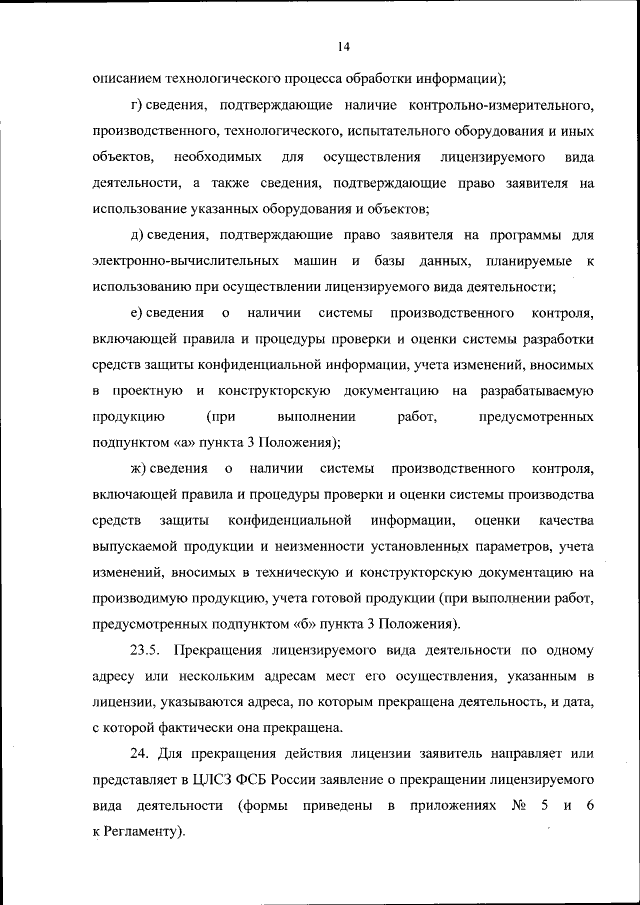 14

описанием технологического процесса обработки информации);

г) сведения, подтверждающие наличие контрольно-измерительного, производственного, технологического, испытательного оборудования и иных объектов, необходимых для осуществления лицензируемого вида деятельности, а также сведения, подтверждающие право заявителя на использование указанных оборудования и объектов;

д) сведения, подтверждающие право заявителя на программы для электронно-вычислительных машин и базы данных, планируемые к использованию при осуществлении лицензируемого вида деятельности;

е) сведения о наличии системы производственного контроля, включающей правила и процедуры проверки и оценки системы разработки средств защиты конфиденциальной информации, учета изменений, вносимых в проектную и конструкторскую документацию на разрабатываемую продукцию (при выполнении работ, предусмотренных подпунктом «а» пункта 3 Положения);

ж) сведения о наличии системы производственного контроля, включающей правила и процедуры проверки и оценки системы производства средств защиты конфиденциальной информации, оценки качества выпускаемой продукции и неизменности установленных параметров, учета изменений, вносимых в техническую и конструкторскую документацию на производимую продукцию, учета готовой продукции (при выполнении работ, предусмотренных подпунктом «б» пункта 3 Положения).

23.5. Прекращения лицензируемого вида деятельности по одному адресу или нескольким адресам мест его осуществления, указанным в лицензии, указываются адреса, по которым прекращена деятельность, и дата, с которой фактически она прекращена.

24. Для прекращения действия лицензии заявитель направляет или представляет в ЦЛСЗ ФСБ России заявление о прекращении лицензируемого вида деятельности (формы приведены в приложениях № 5 и 6 к Регламенту).